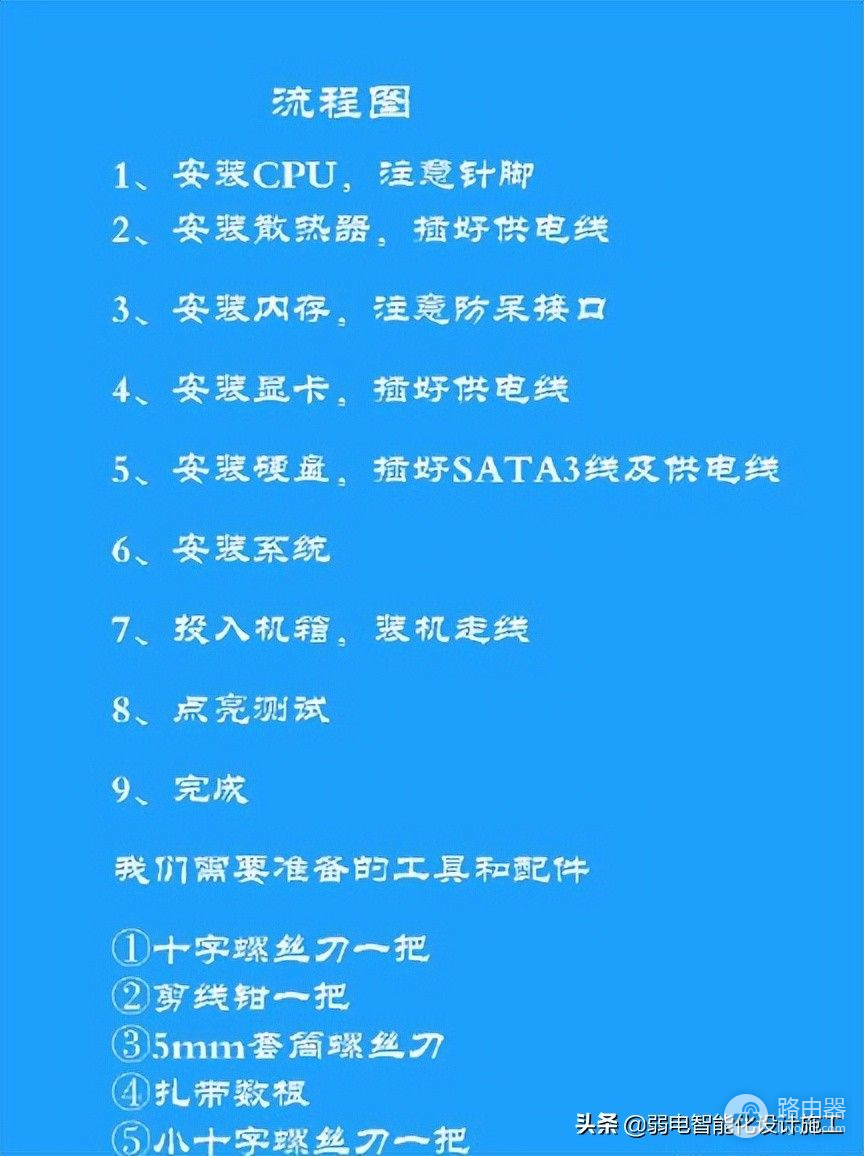 流程图

1、安装CPU，注意针脚
2、安装散热器，插好供电线

3、安装内存，注意防呆接口

4、安装显卡，插好供电线

5、安装硬盘，插好SATA3线及供电线

6、安装系统

7、投入机箱，装机走线

8、点亮测试

9、完成

我们需要准备的工具和配件

①十字螺丝刀一把
②剪线钳一把
③5mm套筒螺丝刀
④扎带数根
⑤小十字螺丝刀一把

头条 @弱电智能化设计施工

路由器